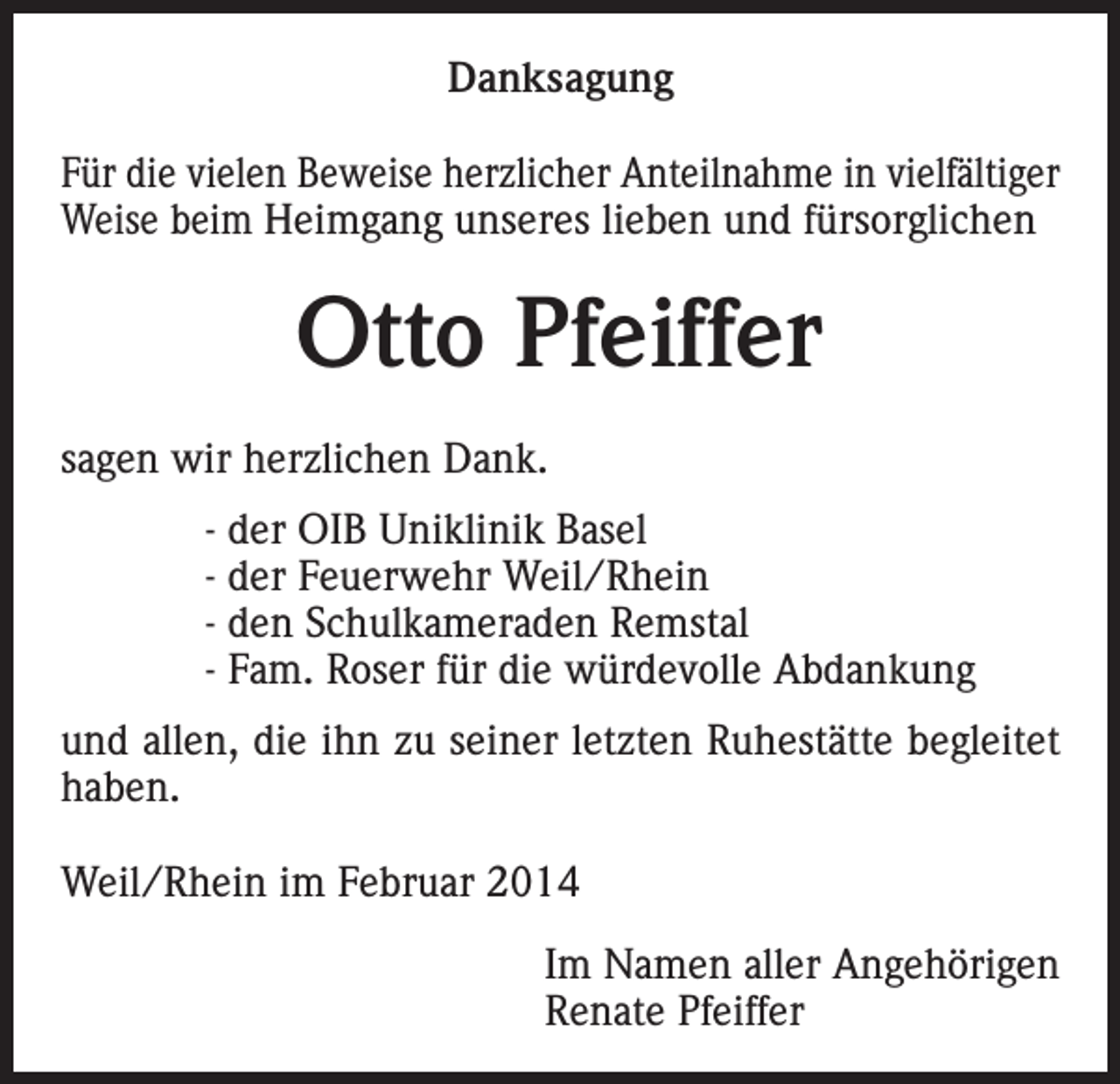 Danksagung

Für die vielen Beweise herzlicher Anteilnahme in vielfältiger Weise beim Heimgang unseres lieben und fürsorglichen

Otto Pfeiffer

sagen wir herzlichen Dank.

- der OIB Uniklinik Basel
- der Feuerwehr Weil/Rhein
- den Schulkameraden Remstal
- Fam. Roser für die würdevolle Abdankung

und allen, die ihn zu seiner letzten Ruhestätte begleitet haben.

Weil/Rhein im Februar 2014

Im Namen aller Angehörigen
Renate Pfeiffer